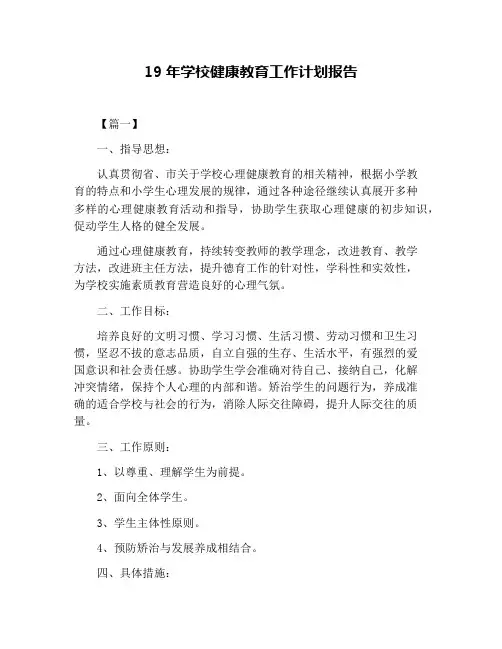 19 年学校健康教育工作计划报告

【篇一】

一、指导思想：

认真贯彻省、市关于学校心理健康教育的相关精神，根据小学教育的特点和小学生心理发展的规律，通过各种途径继续认真展开多种多样的心理健康教育活动和指导，协助学生获取心理健康的初步知识，促动学生人格的健全发展。

通过心理健康教育，持续转变教师的教学理念，改进教育、教学方法，改进班主任方法，提升德育工作的针对性，学科性和实效性，为学校实施素质教育营造良好的心理气氛。

二、工作目标：

培养良好的文明习惯、学习习惯、生活习惯、劳动习惯和卫生习惯，坚忍不拔的意志品质，自立自强的生存、生活水平，有强烈的爱国意识和社会责任感。协助学生学会准确对待自己、接纳自己，化解冲突情绪，保持个人心理的内部和谐。矫治学生的问题行为，养成准确的适合学校与社会的行为，消除人际交往障碍，提升人际交往的质量。

三、工作原则：

1、以尊重、理解学生为前提。

2、面向全体学生。

3、学生主体性原则。

4、预防矫治与发展养成相结合。

四、具体措施：